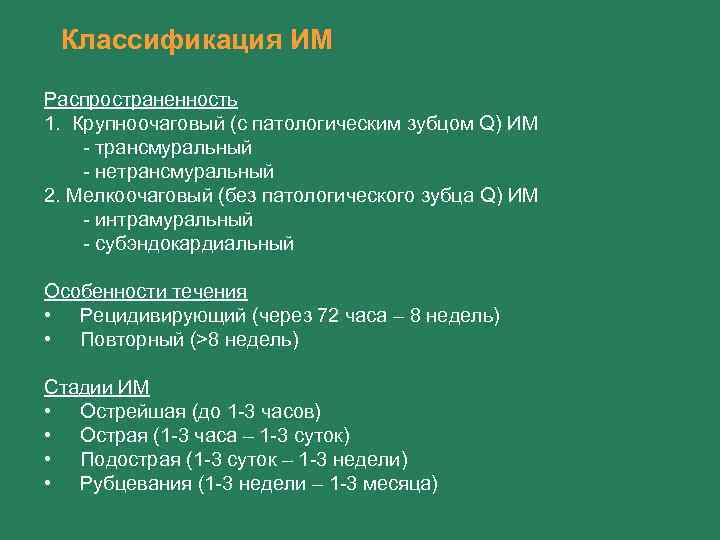 Классификация ИМ

Распространенность
1. Крупноочаговый (с патологическим зубцом Q) ИМ
- трансмуральный
- нетрансмуральный
2. Мелкоочаговый (без патологического зубца Q) ИМ
- интрамуральный
- субэндокардиальный

Особенности течения
• Рецидивирующий (через 72 часа – 8 недель)
• Повторный (>8 недель)

Стадии ИМ
• Острейшая (до 1-3 часов)
• Острая (1-3 часа – 1-3 суток)
• Подострая (1-3 суток – 1-3 недели)
• Рубцевания (1-3 недели – 1-3 месяца)